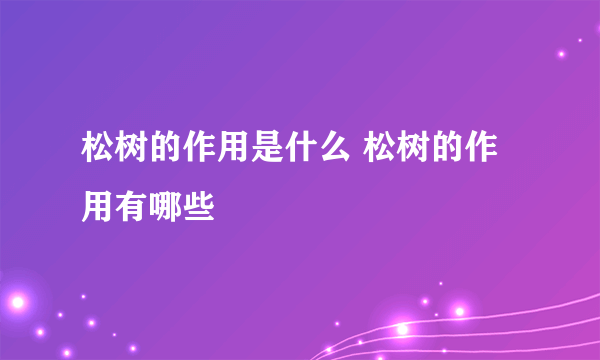 松树的作用是什么 松树的作用有哪些